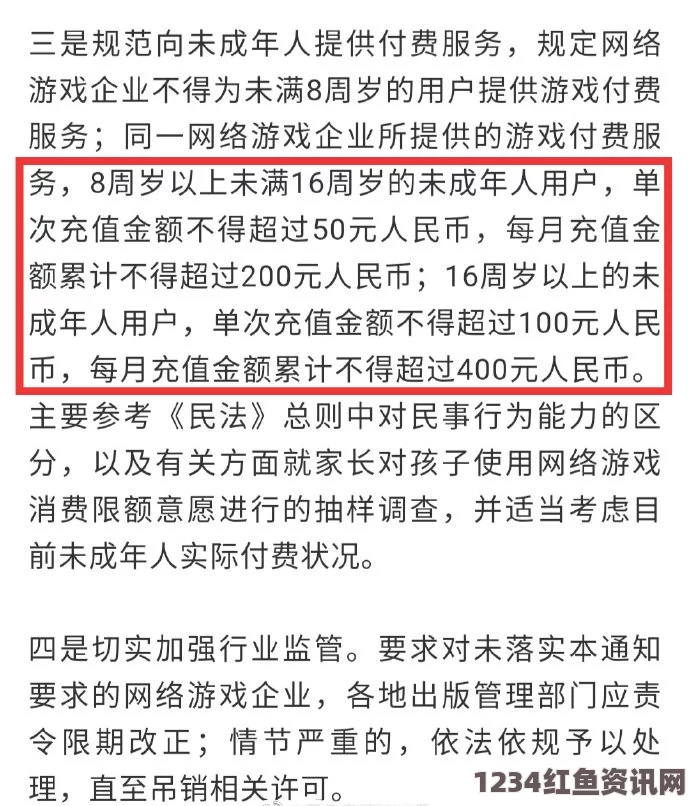 三是规范向未成年人提供付费服务，规定网络游戏企业不得为未满8周岁的用户提供游戏付费服务；同一网络游戏企业所提供的游戏付费服务，8周岁以上未满16周岁的未成年人用户，单次充值金额不得超过50元人民币，每月充值金额累计不得超过200元人民币；16周岁以上的未成年人用户，单次充值金额不得超过100元人民币，每月充值金额累计不得超过400元人民币。主要参考《民法》总则中对民事行为能力的区分，以及有关方面就家长对孩子使用网络游戏消费限额意愿进行的抽样调查，并适当考虑目前未成年人实际付费状况。

四是切实加强行业监管。要求对未落实本通知要求的网络游戏企业，各地出版管理部门应责令限期改正；情节严重的，依法依规予以处理，直至吊销相关许可。

1234红鱼资讯网